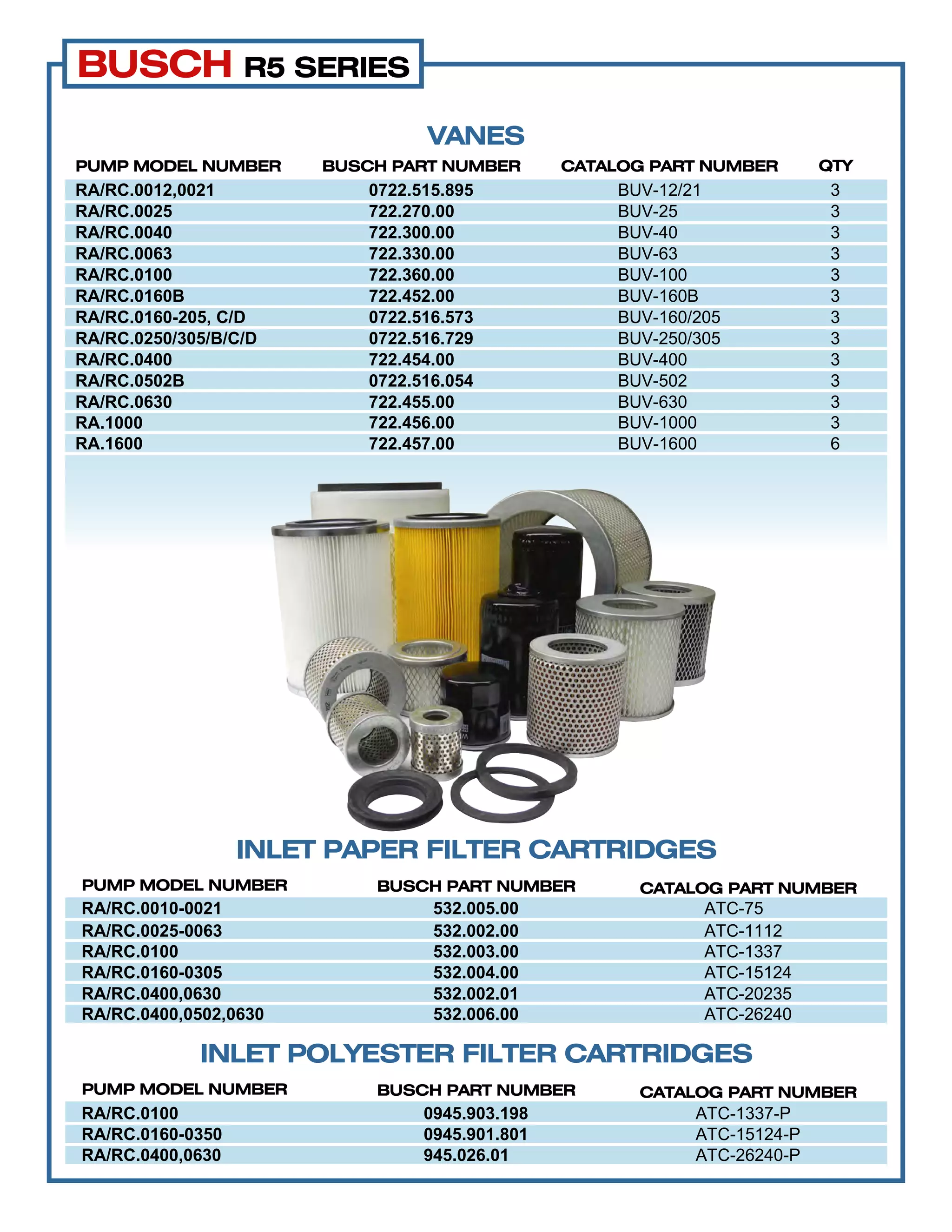 BUSCH R5 SERIES

VANES

| PUMP MODEL NUMBER | BUSCH PART NUMBER | CATALOG PART NUMBER | QTY |
|---|---|---|---|
| RA/RC.0012,0021 | 0722.515.895 | BUV-12/21 | 3 |
| RA/RC.0025 | 722.270.00 | BUV-25 | 3 |
| RA/RC.0040 | 722.300.00 | BUV-40 | 3 |
| RA/RC.0063 | 722.330.00 | BUV-63 | 3 |
| RA/RC.0100 | 722.360.00 | BUV-100 | 3 |
| RA/RC.0160B | 722.452.00 | BUV-160B | 3 |
| RA/RC.0160-205, C/D | 0722.516.573 | BUV-160/205 | 3 |
| RA/RC.0250/305/B/C/D | 0722.516.729 | BUV-250/305 | 3 |
| RA/RC.0400 | 722.454.00 | BUV-400 | 3 |
| RA/RC.0502B | 0722.516.054 | BUV-502 | 3 |
| RA/RC.0630 | 722.455.00 | BUV-630 | 3 |
| RA.1000 | 722.456.00 | BUV-1000 | 3 |
| RA.1600 | 722.457.00 | BUV-1600 | 6 |

INLET PAPER FILTER CARTRIDGES

| PUMP MODEL NUMBER | BUSCH PART NUMBER | CATALOG PART NUMBER |
|---|---|---|
| RA/RC.0010-0021 | 532.005.00 | ATC-75 |
| RA/RC.0025-0063 | 532.002.00 | ATC-1112 |
| RA/RC.0100 | 532.003.00 | ATC-1337 |
| RA/RC.0160-0305 | 532.004.00 | ATC-15124 |
| RA/RC.0400,0630 | 532.002.01 | ATC-20235 |
| RA/RC.0400,0502,0630 | 532.006.00 | ATC-26240 |

INLET POLYESTER FILTER CARTRIDGES

| PUMP MODEL NUMBER | BUSCH PART NUMBER | CATALOG PART NUMBER |
|---|---|---|
| RA/RC.0100 | 0945.903.198 | ATC-1337-P |
| RA/RC.0160-0350 | 0945.901.801 | ATC-15124-P |
| RA/RC.0400,0630 | 945.026.01 | ATC-26240-P |